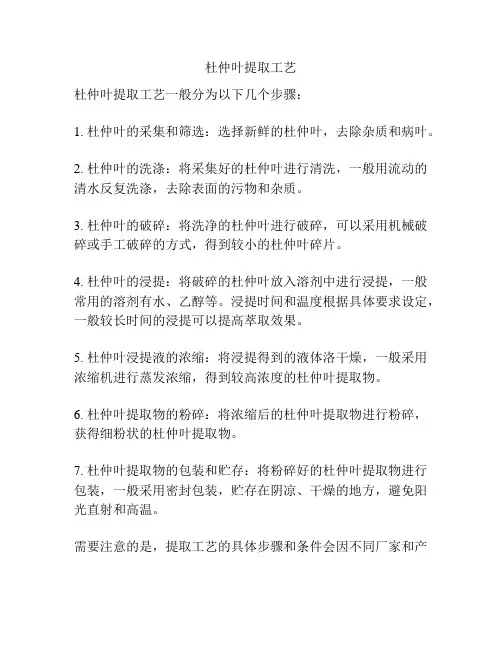 杜仲叶提取工艺

杜仲叶提取工艺一般分为以下几个步骤：

1. 杜仲叶的采集和筛选：选择新鲜的杜仲叶，去除杂质和病叶。

2. 杜仲叶的洗涤：将采集好的杜仲叶进行清洗，一般用流动的清水反复洗涤，去除表面的污物和杂质。

3. 杜仲叶的破碎：将洗净的杜仲叶进行破碎，可以采用机械破碎或手工破碎的方式，得到较小的杜仲叶碎片。

4. 杜仲叶的浸提：将破碎的杜仲叶放入溶剂中进行浸提，一般常用的溶剂有水、乙醇等。浸提时间和温度根据具体要求设定，一般较长时间的浸提可以提高萃取效果。

5. 杜仲叶浸提液的浓缩：将浸提得到的液体洛干燥，一般采用浓缩机进行蒸发浓缩，得到较高浓度的杜仲叶提取物。

6. 杜仲叶提取物的粉碎：将浓缩后的杜仲叶提取物进行粉碎，获得细粉状的杜仲叶提取物。

7. 杜仲叶提取物的包装和贮存：将粉碎好的杜仲叶提取物进行包装，一般采用密封包装，贮存在阴凉、干燥的地方，避免阳光直射和高温。

需要注意的是，提取工艺的具体步骤和条件会因不同厂家和产